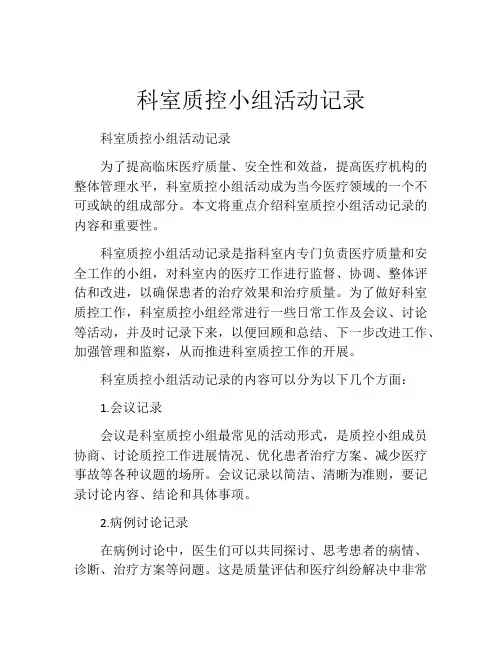 科室质控小组活动记录

科室质控小组活动记录

为了提高临床医疗质量、安全性和效益，提高医疗机构的整体管理水平，科室质控小组活动成为当今医疗领域的一个不可或缺的组成部分。本文将重点介绍科室质控小组活动记录的内容和重要性。

科室质控小组活动记录是指科室内专门负责医疗质量和安全工作的小组，对科室内的医疗工作进行监督、协调、整体评估和改进，以确保患者的治疗效果和治疗质量。为了做好科室质控工作，科室质控小组经常进行一些日常工作及会议、讨论等活动，并及时记录下来，以便回顾和总结、下一步改进工作、加强管理和监察，从而推进科室质控工作的开展。

科室质控小组活动记录的内容可以分为以下几个方面：

1.会议记录

会议是科室质控小组最常见的活动形式，是质控小组成员协商、讨论质控工作进展情况、优化患者治疗方案、减少医疗事故等各种议题的场所。会议记录以简洁、清晰为准则，要记录讨论内容、结论和具体事项。

2.病例讨论记录

在病例讨论中，医生们可以共同探讨、思考患者的病情、诊断、治疗方案等问题。这是质量评估和医疗纠纷解决中非常